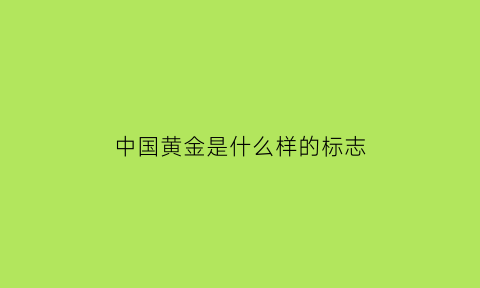 中国黄金是什么样的标志